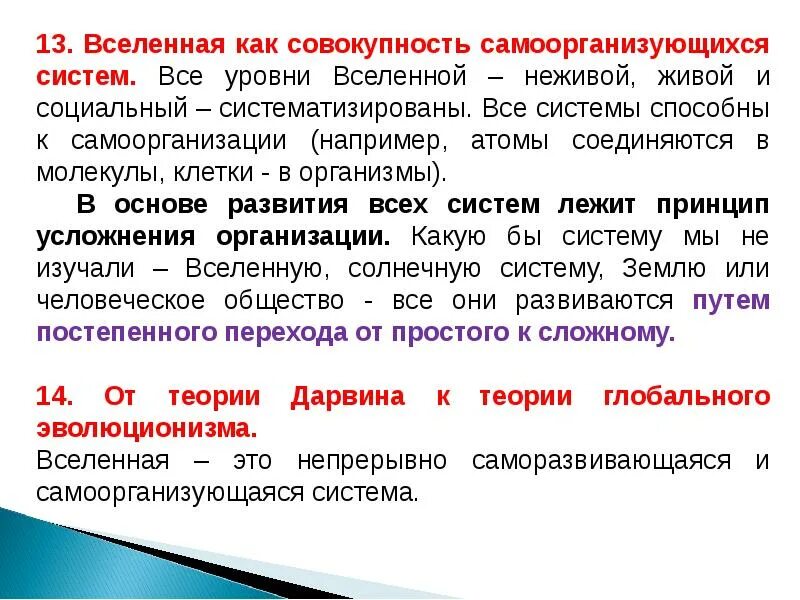 13. Вселенная как совокупность самоорганизующихся систем. Все уровни Вселенной – неживой, живой и социальный – систематизированы. Все системы способны к самоорганизации (например, атомы соединяются в молекулы, клетки - в организмы).

В основе развития всех систем лежит принцип усложнения организации. Какую бы систему мы не изучали – Вселенную, солнечную систему, Землю или человеческое общество - все они развиваются путем постепенного перехода от простого к сложному.

14. От теории Дарвина к теории глобального эволюционизма.
Вселенная – это непрерывно саморазвивающаяся и самоорганизующаяся система.